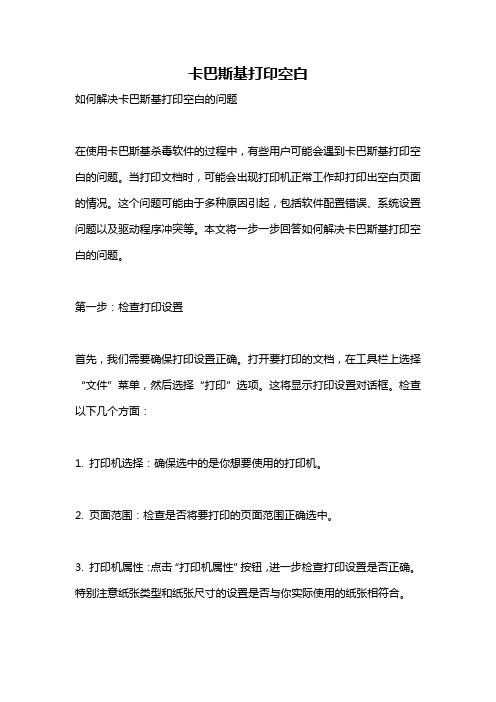 卡巴斯基打印空白

如何解决卡巴斯基打印空白的问题

在使用卡巴斯基杀毒软件的过程中，有些用户可能会遇到卡巴斯基打印空白的问题。当打印文档时，可能会出现打印机正常工作却打印出空白页面的情况。这个问题可能由于多种原因引起，包括软件配置错误、系统设置问题以及驱动程序冲突等。本文将一步一步回答如何解决卡巴斯基打印空白的问题。

第一步：检查打印设置

首先，我们需要确保打印设置正确。打开要打印的文档，在工具栏上选择“文件”菜单，然后选择“打印”选项。这将显示打印设置对话框。检查以下几个方面：

1. 打印机选择：确保选中的是你想要使用的打印机。

2. 页面范围：检查是否将要打印的页面范围正确选中。

3. 打印机属性：点击“打印机属性”按钮，进一步检查打印设置是否正确。特别注意纸张类型和纸张尺寸的设置是否与你实际使用的纸张相符合。